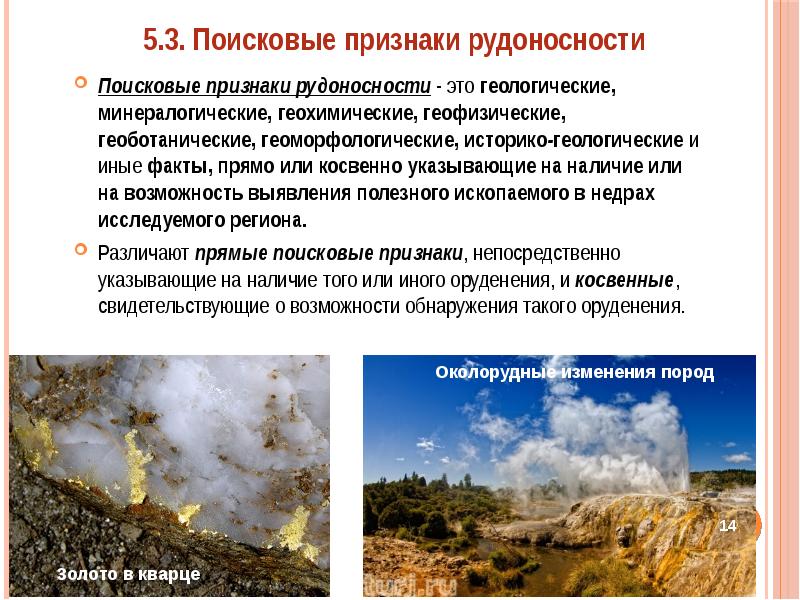 5.3. Поисковые признаки рудоносности

Поисковые признаки рудоносности - это геологические, минералогические, геохимические, геофизические, геоботанические, геоморфологические, историко-геологические и иные факты, прямо или косвенно указывающие на наличие или на возможность выявления полезного ископаемого в недрах исследуемого региона.

Различают прямые поисковые признаки, непосредственно указывающие на наличие того или иного оруденения, и косвенные, свидетельствующие о возможности обнаружения такого оруденения.

Золото в кварце

Околорудные изменения пород

14